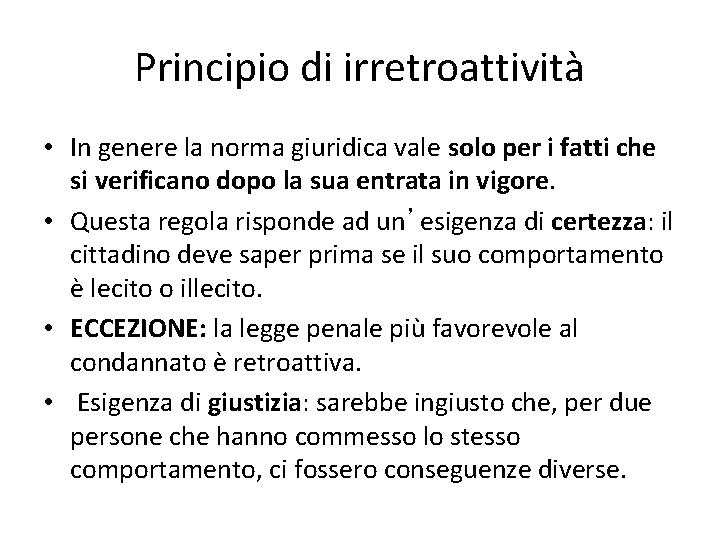 Principio di irretroattività

• In genere la norma giuridica vale solo per i fatti che si verificano dopo la sua entrata in vigore.

• Questa regola risponde ad un’esigenza di certezza: il cittadino deve saper prima se il suo comportamento è lecito o illecito.

• ECCEZIONE: la legge penale più favorevole al condannato è retroattiva.

• Esigenza di giustizia: sarebbe ingiusto che, per due persone che hanno commesso lo stesso comportamento, ci fossero conseguenze diverse.